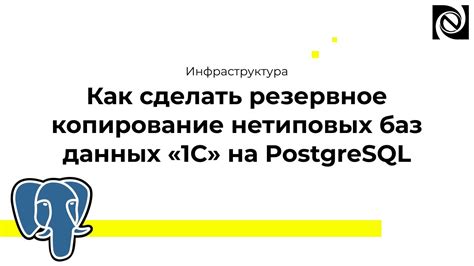 Инфраструктура

Как сделать резервное копирование нетиповых баз данных «1С» на PostgreSQL